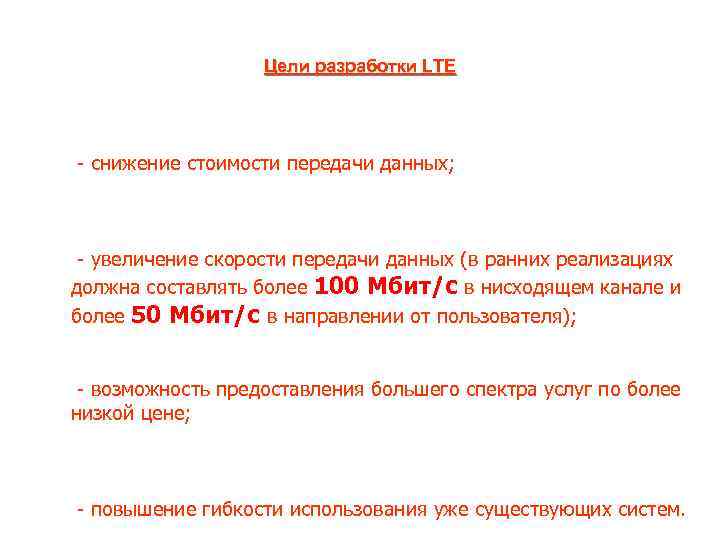 Цели разработки LTE

- снижение стоимости передачи данных;

- увеличение скорости передачи данных (в ранних реализациях должна составлять более 100 Мбит/с в нисходящем канале и более 50 Мбит/с в направлении от пользователя);

- возможность предоставления большего спектра услуг по более низкой цене;

- повышение гибкости использования уже существующих систем.